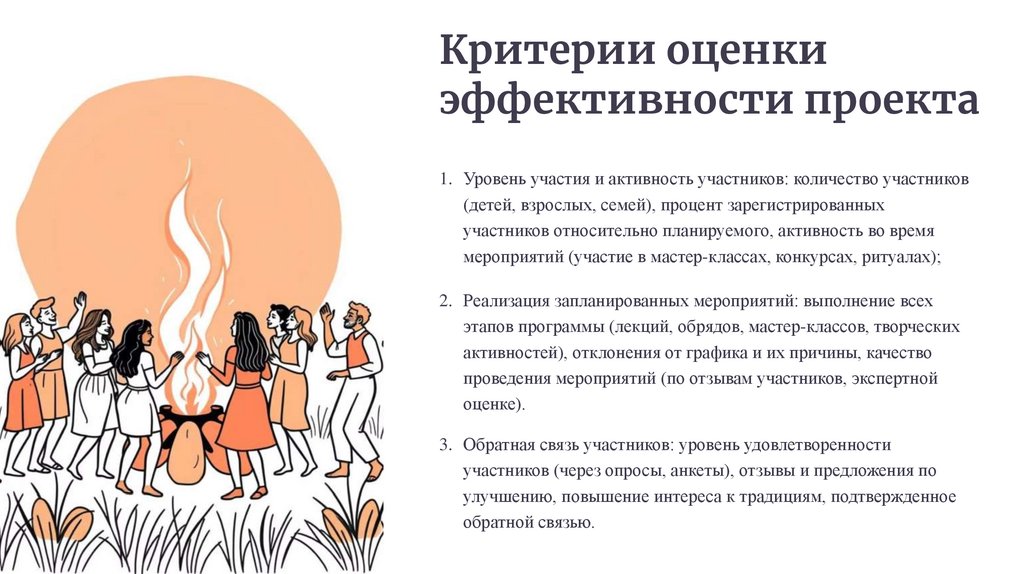 Критерии оценки эффективности проекта

1. Уровень участия и активность участников: количество участников (детей, взрослых, семей), процент зарегистрированных участников относительно планируемого, активность во время мероприятий (участие в мастер-классах, конкурсах, ритуалах);

2. Реализация запланированных мероприятий: выполнение всех этапов программы (лекций, обрядов, мастер-классов, творческих активностей), отклонения от графика и их причины, качество проведения мероприятий (по отзывам участников, экспертной оценке).

3. Обратная связь участников: уровень удовлетворенности участников (через опросы, анкеты), отзывы и предложения по улучшению, повышение интереса к традициям, подтвержденное обратной связью.